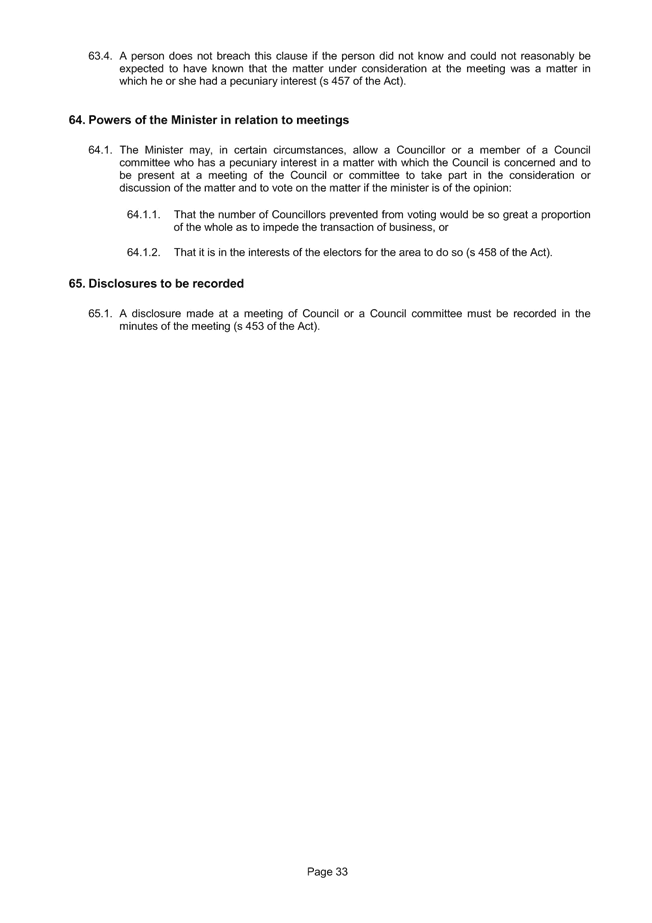 63.4. A person does not breach this clause if the person did not know and could not reasonably be expected to have known that the matter under consideration at the meeting was a matter in which he or she had a pecuniary interest (s 457 of the Act).

64. Powers of the Minister in relation to meetings

64.1. The Minister may, in certain circumstances, allow a Councillor or a member of a Council committee who has a pecuniary interest in a matter with which the Council is concerned and to be present at a meeting of the Council or committee to take part in the consideration or discussion of the matter and to vote on the matter if the minister is of the opinion:

64.1.1. That the number of Councillors prevented from voting would be so great a proportion of the whole as to impede the transaction of business, or

64.1.2. That it is in the interests of the electors for the area to do so (s 458 of the Act).

65. Disclosures to be recorded

65.1. A disclosure made at a meeting of Council or a Council committee must be recorded in the minutes of the meeting (s 453 of the Act).

Page 33